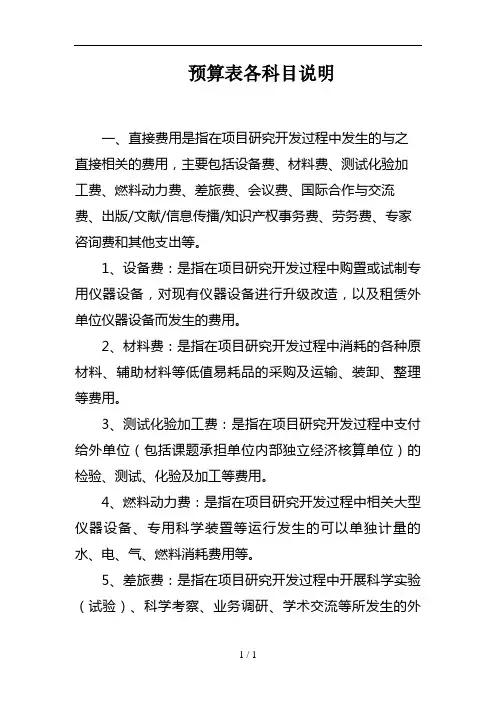 预算表各科目说明

一、直接费用是指在项目研究开发过程中发生的与之直接相关的费用，主要包括设备费、材料费、测试化验加工费、燃料动力费、差旅费、会议费、国际合作与交流费、出版/文献/信息传播/知识产权事务费、劳务费、专家咨询费和其他支出等。

1、设备费：是指在项目研究开发过程中购置或试制专用仪器设备，对现有仪器设备进行升级改造，以及租赁外单位仪器设备而发生的费用。

2、材料费：是指在项目研究开发过程中消耗的各种原材料、辅助材料等低值易耗品的采购及运输、装卸、整理等费用。

3、测试化验加工费：是指在项目研究开发过程中支付给外单位（包括课题承担单位内部独立经济核算单位）的检验、测试、化验及加工等费用。

4、燃料动力费：是指在项目研究开发过程中相关大型仪器设备、专用科学装置等运行发生的可以单独计量的水、电、气、燃料消耗费用等。

5、差旅费：是指在项目研究开发过程中开展科学实验（试验）、科学考察、业务调研、学术交流等所发生的外

1 / 1